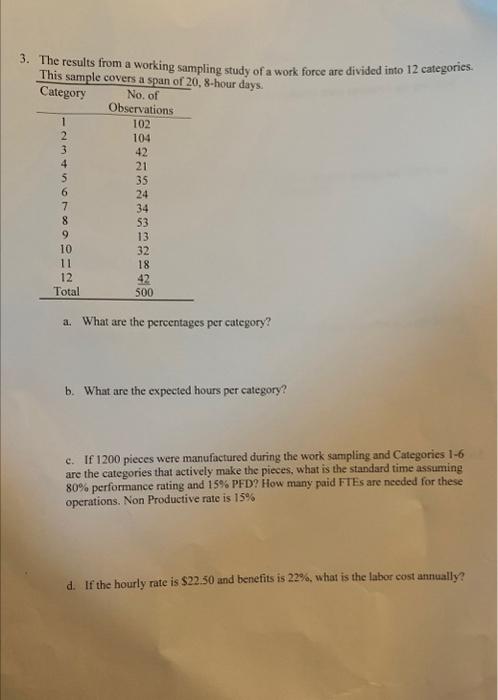 3. The results from a working sampling study of a work force are divided into 12 categories. This sample covers a span of 20, 8-hour days.

| Category | No. of Observations |
|---|---|
| 1 | 102 |
| 2 | 104 |
| 3 | 42 |
| 4 | 21 |
| 5 | 35 |
| 6 | 24 |
| 7 | 34 |
| 8 | 53 |
| 9 | 13 |
| 10 | 32 |
| 11 | 18 |
| 12 | 42 |
| Total | 500 |

a. What are the percentages per category?

b. What are the expected hours per category?

c. If 1200 pieces were manufactured during the work sampling and Categories 1-6 are the categories that actively make the pieces, what is the standard time assuming 80% performance rating and 15% PFD? How many paid FTEs are needed for these operations. Non Productive rate is 15%

d. If the hourly rate is $22.50 and benefits is 22%, what is the labor cost annually?